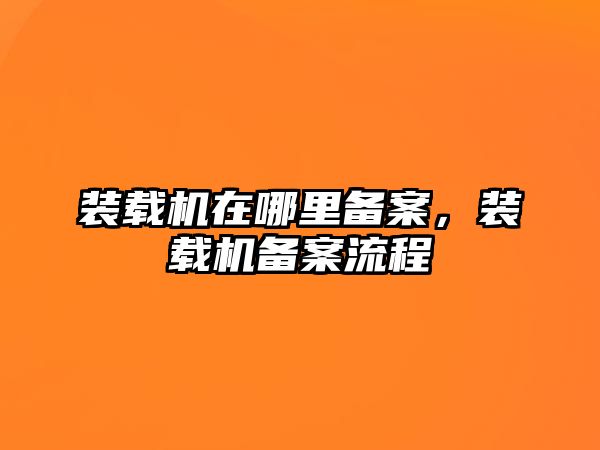 装载机在哪里备案，装载机备案流程